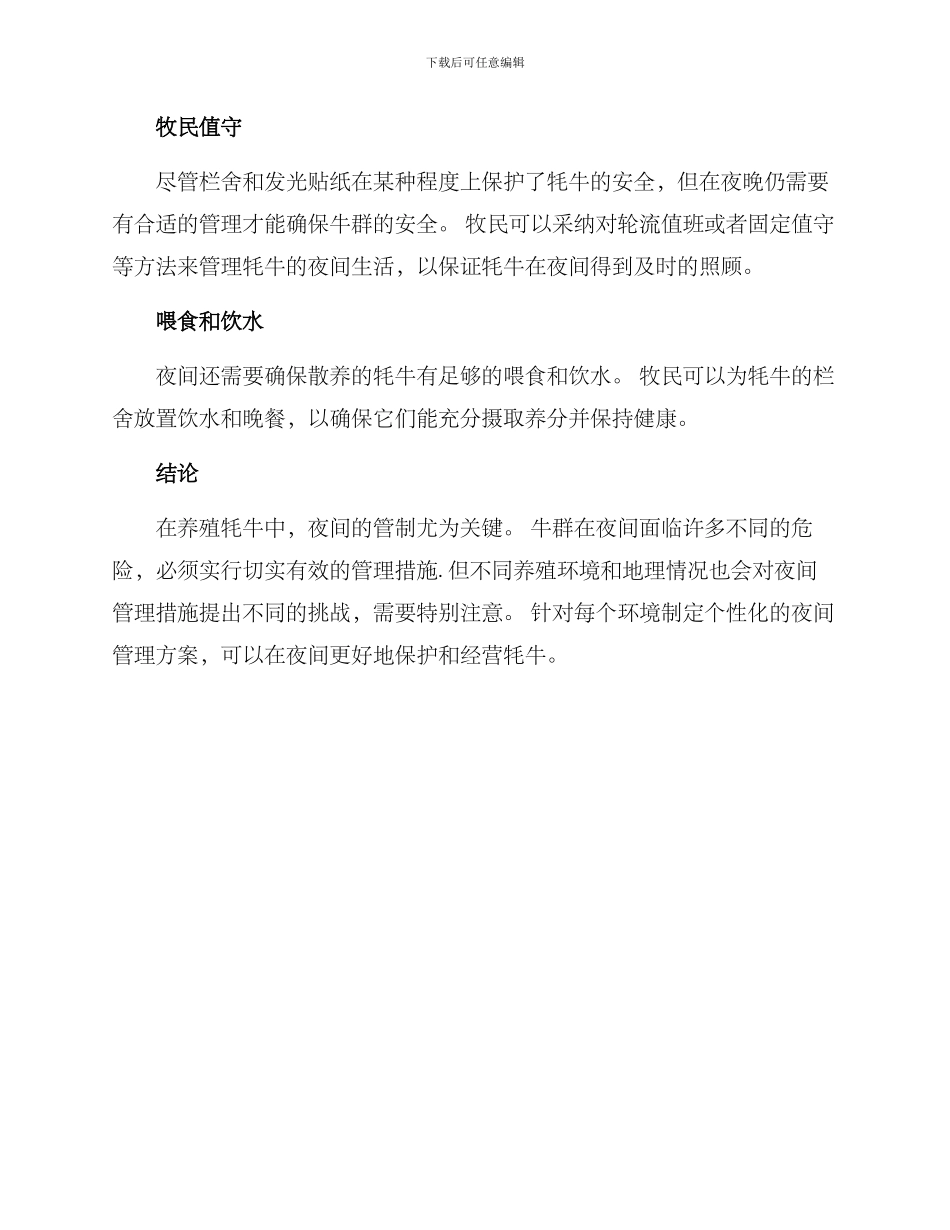 下载后可任意编辑

牧民值守

尽管栏舍和发光贴纸在某种程度上保护了牦牛的安全，但在夜晚仍需要有合适的管理才能确保牛群的安全。 牧民可以采纳对轮流值班或者固定值守等方法来管理牦牛的夜间生活，以保证牦牛在夜间得到及时的照顾。

喂食和饮水

夜间还需要确保散养的牦牛有足够的喂食和饮水。 牧民可以为牦牛的栏舍放置饮水和晚餐，以确保它们能充分摄取养分并保持健康。

结论

在养殖牦牛中，夜间的管制尤为关键。 牛群在夜间面临许多不同的危险，必须实行切实有效的管理措施. 但不同养殖环境和地理情况也会对夜间管理措施提出不同的挑战，需要特别注意。 针对每个环境制定个性化的夜间管理方案，可以在夜间更好地保护和经营牦牛。